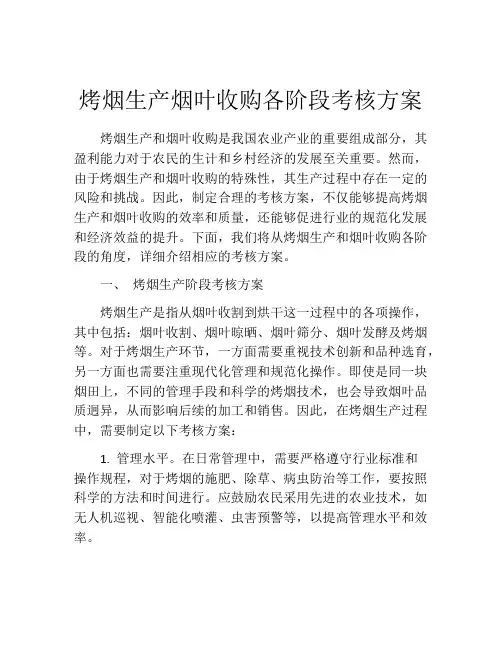 烤烟生产烟叶收购各阶段考核方案

烤烟生产和烟叶收购是我国农业产业的重要组成部分，其盈利能力对于农民的生计和乡村经济的发展至关重要。然而，由于烤烟生产和烟叶收购的特殊性，其生产过程中存在一定的风险和挑战。因此，制定合理的考核方案，不仅能够提高烤烟生产和烟叶收购的效率和质量，还能够促进行业的规范化发展和经济效益的提升。下面，我们将从烤烟生产和烟叶收购各阶段的角度，详细介绍相应的考核方案。

一、 烤烟生产阶段考核方案

烤烟生产是指从烟叶收割到烘干这一过程中的各项操作，其中包括：烟叶收割、烟叶晾晒、烟叶筛分、烟叶发酵及烤烟等。对于烤烟生产环节，一方面需要重视技术创新和品种选育，另一方面也需要注重现代化管理和规范化操作。即使是同一块烟田上，不同的管理手段和科学的烤烟技术，也会导致烟叶品质迥异，从而影响后续的加工和销售。因此，在烤烟生产过程中，需要制定以下考核方案：

1. 管理水平。在日常管理中，需要严格遵守行业标准和操作规程，对于烤烟的施肥、除草、病虫防治等工作，要按照科学的方法和时间进行。应鼓励农民采用先进的农业技术，如无人机巡视、智能化喷灌、虫害预警等，以提高管理水平和效率。